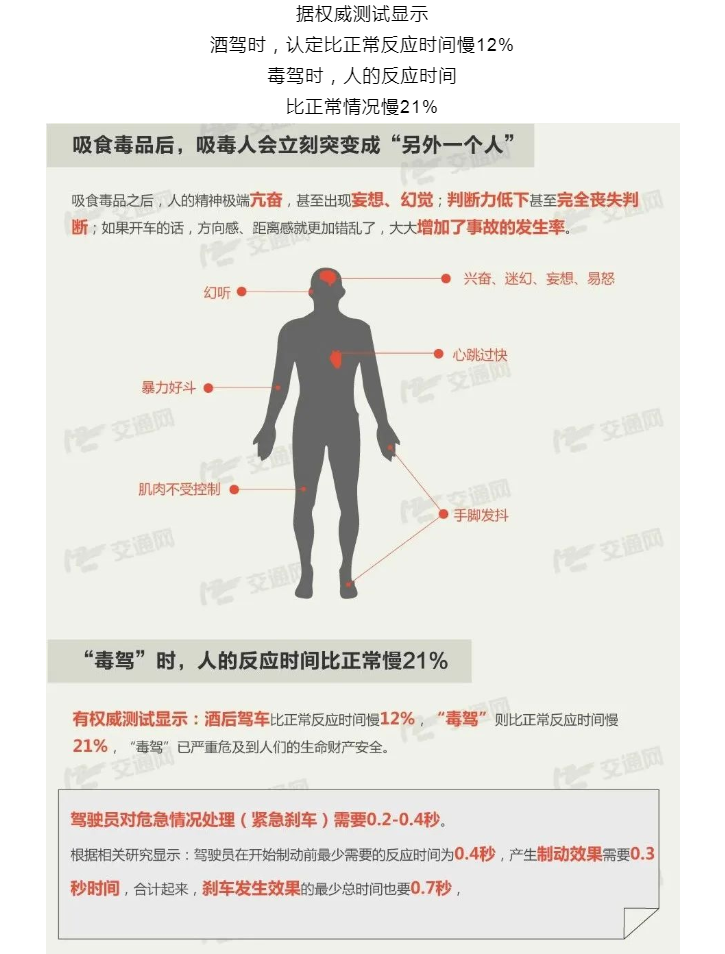 据权威测试显示
酒驾时，认定比正常反应时间慢12%
毒驾时，人的反应时间
比正常情况慢21%

吸食毒品后，吸毒人会立刻突变成“另外一个人”

吸食毒品之后，人的精神极端亢奋，甚至出现妄想、幻觉；判断力低下甚至完全丧失判断；如果开车的话，方向感、距离感就更加错乱了，大大增加了事故的发生率。

幻听
兴奋、迷幻、妄想、易怒
心跳过快
暴力好斗
肌肉不受控制
手脚发抖

交通网

“毒驾”时，人的反应时间比正常慢21%

有权威测试显示：酒后驾车比正常反应时间慢12%，“毒驾”则比正常反应时间慢21%，“毒驾”已严重危及到人们的生命财产安全。

驾驶员对危急情况处理（紧急刹车）需要0.2-0.4秒。

根据相关研究显示：驾驶员在开始制动前最少需要的反应时间为0.4秒，产生制动效果需要0.3秒时间，合计起来，刹车发生效果的最少总时间也要0.7秒，